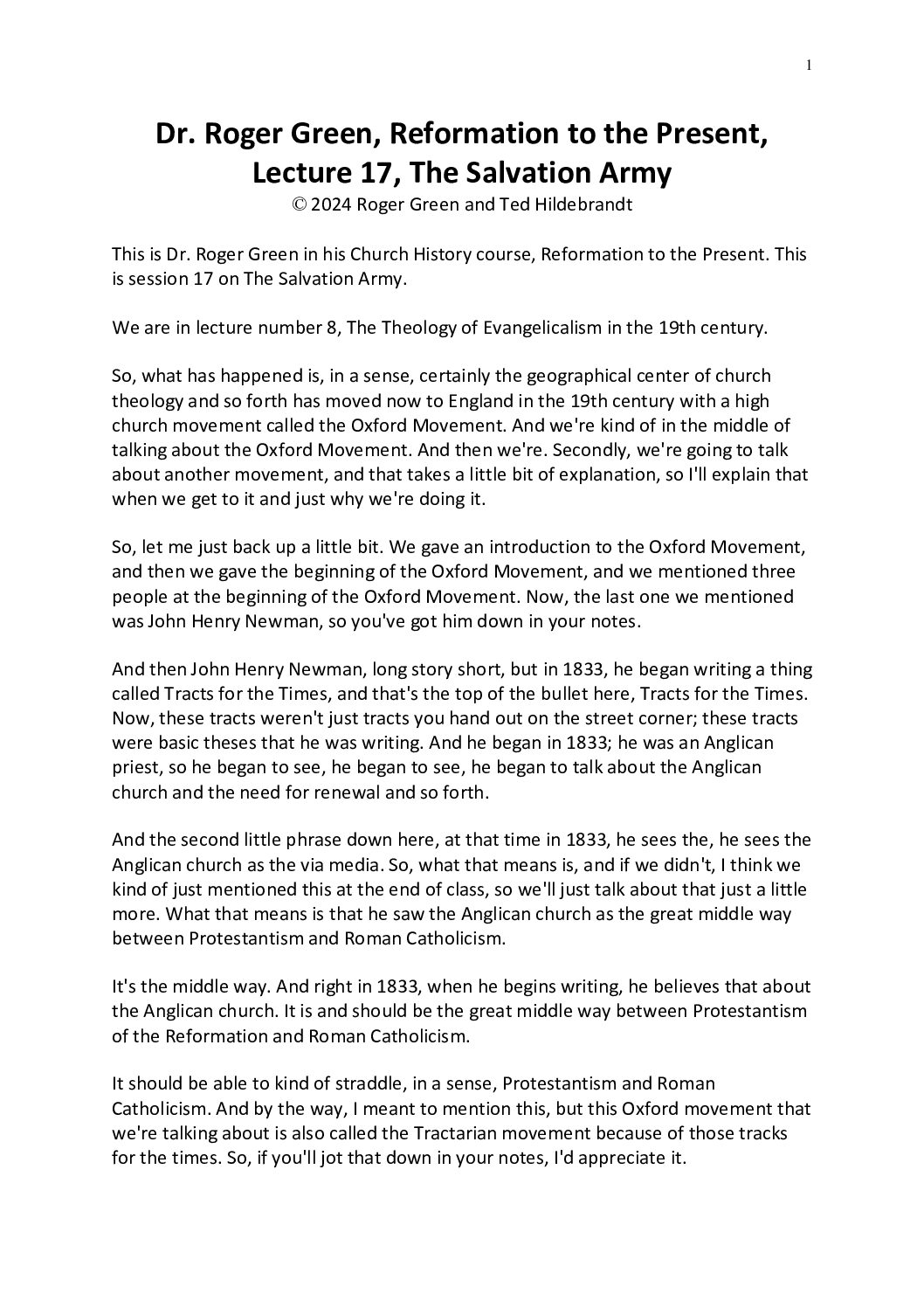 1

Dr. Roger Green, Reformation to the Present, Lecture 17, The Salvation Army

© 2024 Roger Green and Ted Hildebrandt

This is Dr. Roger Green in his Church History course, Reformation to the Present. This is session 17 on The Salvation Army.

We are in lecture number 8, The Theology of Evangelicalism in the 19th century.

So, what has happened is, in a sense, certainly the geographical center of church theology and so forth has moved now to England in the 19th century with a high church movement called the Oxford Movement. And we're kind of in the middle of talking about the Oxford Movement. And then we're. Secondly, we're going to talk about another movement, and that takes a little bit of explanation, so I'll explain that when we get to it and just why we're doing it.

So, let me just back up a little bit. We gave an introduction to the Oxford Movement, and then we gave the beginning of the Oxford Movement, and we mentioned three people at the beginning of the Oxford Movement. Now, the last one we mentioned was John Henry Newman, so you've got him down in your notes.

And then John Henry Newman, long story short, but in 1833, he began writing a thing called Tracts for the Times, and that's the top of the bullet here, Tracts for the Times. Now, these tracts weren't just tracts you hand out on the street corner; these tracts were basic theses that he was writing. And he began in 1833; he was an Anglican priest, so he began to see, he began to see, he began to talk about the Anglican church and the need for renewal and so forth.

And the second little phrase down here, at that time in 1833, he sees the, he sees the Anglican church as the via media. So, what that means is, and if we didn't, I think we kind of just mentioned this at the end of class, so we'll just talk about that just a little more. What that means is that he saw the Anglican church as the great middle way between Protestantism and Roman Catholicism.

It's the middle way. And right in 1833, when he begins writing, he believes that about the Anglican church. It is and should be the great middle way between Protestantism of the Reformation and Roman Catholicism.

It should be able to kind of straddle, in a sense, Protestantism and Roman Catholicism. And by the way, I meant to mention this, but this Oxford movement that we're talking about is also called the Tractarian movement because of those tracks for the times. So, if you'll jot that down in your notes, I'd appreciate it.